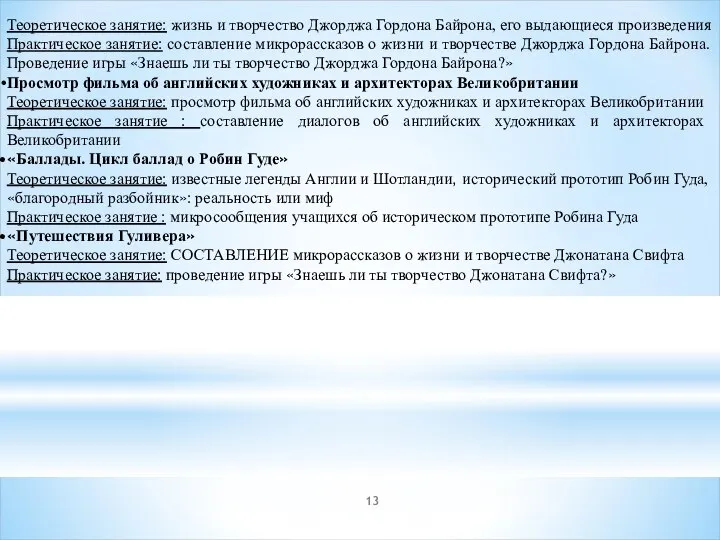 Теоретическое занятие: жизнь и творчество Джорджа Гордона Байрона, его выдающиеся произведения
Практическое занятие: составление микрорассказов о жизни и творчестве Джорджа Гордона Байрона. Проведение игры «Знаешь ли ты творчество Джорджа Гордона Байрона?»

•Просмотр фильма об английских художниках и архитекторах Великобритании
Теоретическое занятие: просмотр фильма об английских художниках и архитекторах Великобритании
Практическое занятие : составление диалогов об английских художниках и архитекторах Великобритании

•«Баллады. Цикл баллад о Робин Гуде»
Теоретическое занятие: известные легенды Англии и Шотландии, исторический прототип Робин Гуда, «благородный разбойник»: реальность или миф
Практическое занятие : микросообщения учащихся об историческом прототипе Робина Гуда

•«Путешествия Гуливера»
Теоретическое занятие: СОСТАВЛЕНИЕ микрорассказов о жизни и творчестве Джонатана Свифта
Практическое занятие: проведение игры «Знаешь ли ты творчество Джонатана Свифта?»

13